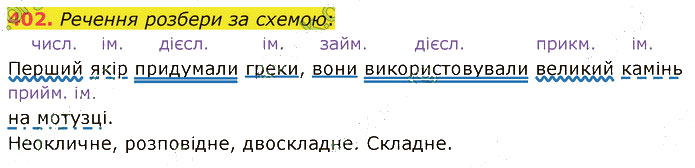 402. Речення розбери за схемою:

числ. ім. дієсл. ім. займ. дієсл. прикм. ім.
Перший якір придумали греки, вони використовували великий камінь
прийм. ім.
на мотузці.

Неокличне, розповідне, двоскладне. Складне.